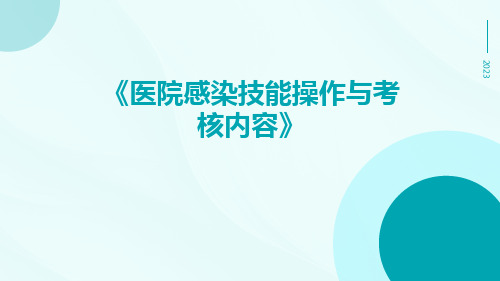 2023

《医院感染技能操作与考核内容》